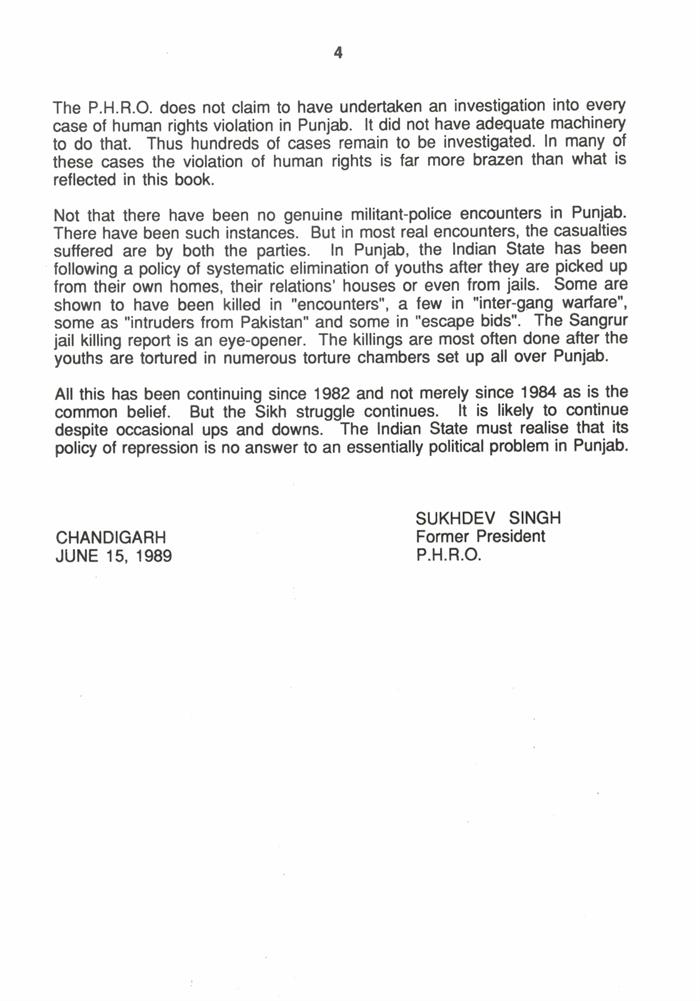 4

The P.H.R.O. does not claim to have undertaken an investigation into every case of human rights violation in Punjab. It did not have adequate machinery to do that. Thus hundreds of cases remain to be investigated. In many of these cases the violation of human rights is far more brazen than what is reflected in this book.

Not that there have been no genuine militant-police encounters in Punjab. There have been such instances. But in most real encounters, the casualties suffered are by both the parties. In Punjab, the Indian State has been following a policy of systematic elimination of youths after they are picked up from their own homes, their relations' houses or even from jails. Some are shown to have been killed in "encounters", a few in "inter-gang warfare", some as "intruders from Pakistan" and some in "escape bids". The Sangrur jail killing report is an eye-opener. The killings are most often done after the youths are tortured in numerous torture chambers set up all over Punjab.

All this has been continuing since 1982 and not merely since 1984 as is the common belief. But the Sikh struggle continues. It is likely to continue despite occasional ups and downs. The Indian State must realise that its policy of repression is no answer to an essentially political problem in Punjab.

CHANDIGARH
JUNE 15, 1989

SUKHDEV SINGH
Former President
P.H.R.O.